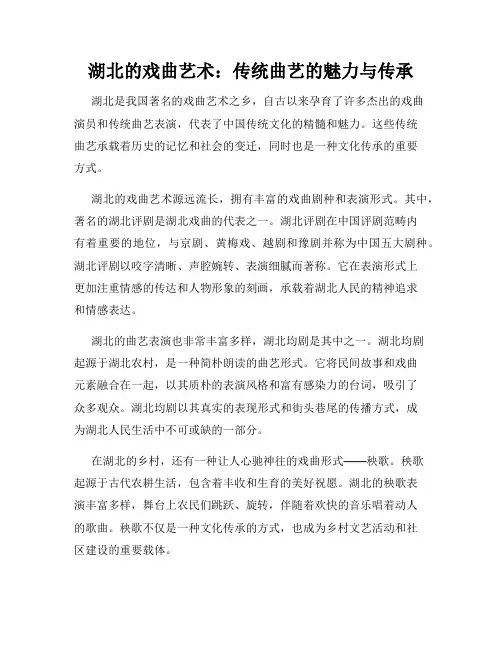 湖北的戏曲艺术：传统曲艺的魅力与传承

湖北是我国著名的戏曲艺术之乡，自古以来孕育了许多杰出的戏曲演员和传统曲艺表演，代表了中国传统文化的精髓和魅力。这些传统曲艺承载着历史的记忆和社会的变迁，同时也是一种文化传承的重要方式。

湖北的戏曲艺术源远流长，拥有丰富的戏曲剧种和表演形式。其中，著名的湖北评剧是湖北戏曲的代表之一。湖北评剧在中国评剧范畴内有着重要的地位，与京剧、黄梅戏、越剧和豫剧并称为中国五大剧种。湖北评剧以咬字清晰、声腔婉转、表演细腻而著称。它在表演形式上更加注重情感的传达和人物形象的刻画，承载着湖北人民的精神追求和情感表达。

湖北的曲艺表演也非常丰富多样，湖北均剧是其中之一。湖北均剧起源于湖北农村，是一种简朴朗读的曲艺形式。它将民间故事和戏曲元素融合在一起，以其质朴的表演风格和富有感染力的台词，吸引了众多观众。湖北均剧以其真实的表现形式和街头巷尾的传播方式，成为湖北人民生活中不可或缺的一部分。

在湖北的乡村，还有一种让人心驰神往的戏曲形式——秧歌。秧歌起源于古代农耕生活，包含着丰收和生育的美好祝愿。湖北的秧歌表演丰富多样，舞台上农民们跳跃、旋转，伴随着欢快的音乐唱着动人的歌曲。秧歌不仅是一种文化传承的方式，也成为乡村文艺活动和社区建设的重要载体。